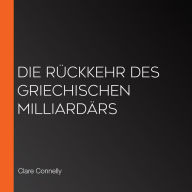 DIE RÜCKKEHR DES GRIECHISCHEN MILLIARDÄRS

Clare Connelly